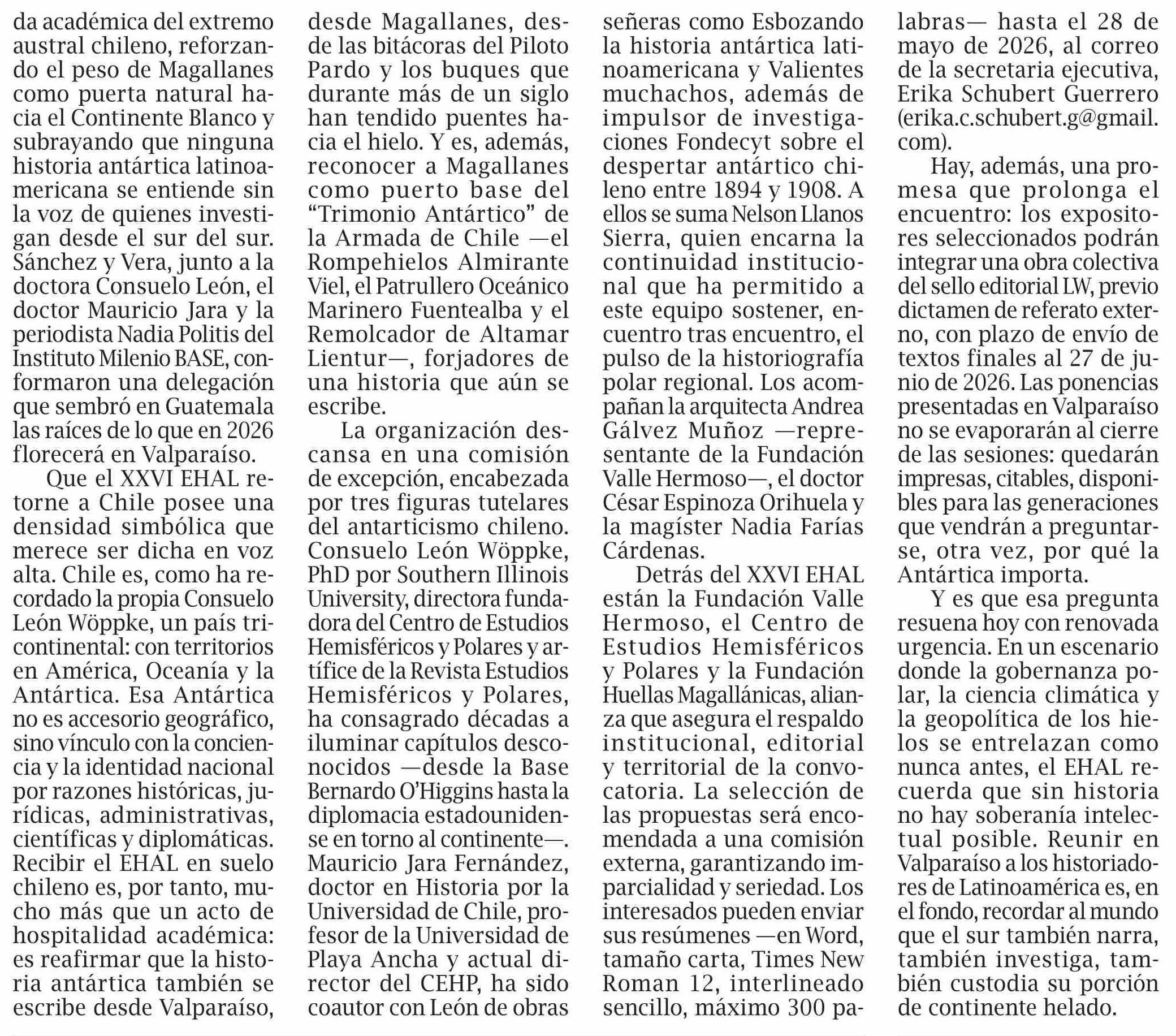 da académica del extremo austral chileno, reforzando el peso de Magallanes como puerta natural hacia el Continente Blanco y subrayando que ninguna historia antártica latinoamericana se entiende sin la voz de quienes investigan desde el sur del sur. Sánchez y Vera, junto a la doctora Consuelo León, el doctor Mauricio Jara y la periodista Nadia Politis del Instituto Milenio BASE, conformaron una delegación que sembró en Guatemala las raíces de lo que en 2026 florecerá en Valparaíso.

Que el XXVI EHAL retorne a Chile posee una densidad simbólica que merece ser dicha en voz alta. Chile es, como ha recordado la propia Consuelo León Wöppke, un país tricontinental: con territorios en América, Oceanía y la Antártica. Esa Antártica no es accesorio geográfico, sino vínculo con la conciencia y la identidad nacional por razones históricas, jurídicas, administrativas, científicas y diplomáticas. Recibir el EHAL en suelo chileno es, por tanto, mucho más que un acto de hospitalidad académica: es reafirmar que la historia antártica también se escribe desde Valparaíso, desde Magallanes, desde las bitácoras del Piloto Pardo y los buques que durante más de un siglo han tendido puentes hacia el hielo. Y es, además, reconocer a Magallanes como puerto base del "Trimonio Antártico" de la Armada de Chile —el Rompehielos Almirante Viel, el Patrullero Oceánico Marinero Fuentealba y el Remolcador de Altamar Lientur—, forjadores de una historia que aún se escribe.

La organización descansa en una comisión de excepción, encabezada por tres figuras tutelares del antarticismo chileno. Consuelo León Wöppke, PhD por Southern Illinois University, directora fundadora del Centro de Estudios Hemisféricos y Polares y artífice de la Revista Estudios Hemisféricos y Polares, ha consagrado décadas a iluminar capítulos desconocidos —desde la Base Bernardo O'Higgins hasta la diplomacia estadounidense en torno al continente—. Mauricio Jara Fernández, doctor en Historia por la Universidad de Chile, profesor de la Universidad de Playa Ancha y actual director del CEHP, ha sido coautor con León de obras señeras como Esbozando la historia antártica latinoamericana y Valientes muchachos, además de impulsor de investigaciones Fondecyt sobre el despertar antártico chileno entre 1894 y 1908. A ellos se suma Nelson Llanos Sierra, quien encarna la continuidad institucional que ha permitido a este equipo sostener, encuentro tras encuentro, el pulso de la historiografía polar regional. Los acompañan la arquitecta Andrea Gálvez Muñoz —representante de la Fundación Valle Hermoso—, el doctor César Espinoza Orihuela y la magíster Nadia Farías Cárdenas.

Detrás del XXVI EHAL están la Fundación Valle Hermoso, el Centro de Estudios Hemisféricos y Polares y la Fundación Huellas Magallánicas, alianza que asegura el respaldo institucional, editorial y territorial de la convocatoria. La selección de las propuestas será encomendada a una comisión externa, garantizando imparcialidad y seriedad. Los interesados pueden enviar sus resúmenes —en Word, tamaño carta, Times New Roman 12, interlineado sencillo, máximo 300 palabras— hasta el 28 de mayo de 2026, al correo de la secretaria ejecutiva, Erika Schubert Guerrero (erika.c.schubert.g@gmail.com).

Hay, además, una promesa que prolonga el encuentro: los expositores seleccionados podrán integrar una obra colectiva del sello editorial LW, previo dictamen de referato externo, con plazo de envío de textos finales al 27 de junio de 2026. Las ponencias presentadas en Valparaíso no se evaporarán al cierre de las sesiones: quedarán impresas, citables, disponibles para las generaciones que vendrán a preguntarse, otra vez, por qué la Antártica importa.

Y es que esa pregunta resuena hoy con renovada urgencia. En un escenario donde la gobernanza polar, la ciencia climática y la geopolítica de los hielos se entrelazan como nunca antes, el EHAL recuerda que sin historia no hay soberanía intelectual posible. Reunir en Valparaíso a los historiadores de Latinoamérica es, en el fondo, recordar al mundo que el sur también narra, también investiga, también custodia su porción de continente helado.